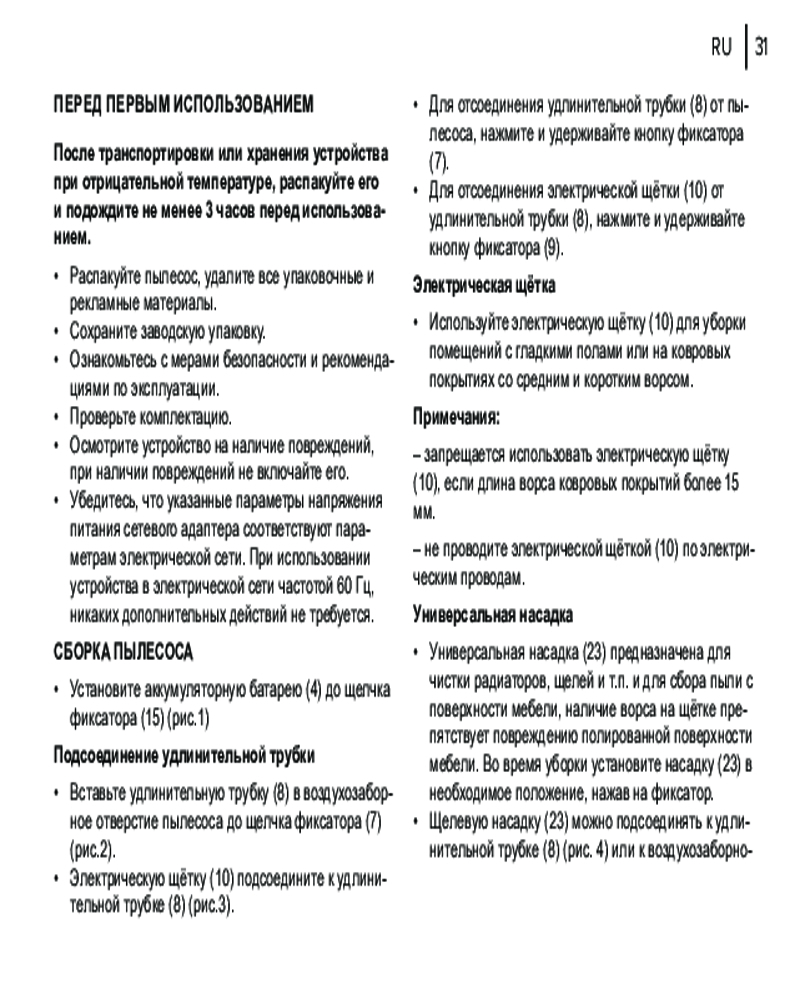 RU | 31

ПЕРЕД ПЕРВЫМ ИСПОЛЬЗОВАНИЕМ

После транспортировки или хранения устройства при отрицательной температуре, распакуйте его и подождите не менее 3 часов перед использованием.

• Распакуйте пылесос, удалите все упаковочные и рекламные материалы.
• Сохраните заводскую упаковку.
• Ознакомьтесь с мерами безопасности и рекомендациями по эксплуатации.
• Проверьте комплектацию.
• Осмотрите устройство на наличие повреждений, при наличии повреждений не включайте его.
• Убедитесь, что указанные параметры напряжения питания сетевого адаптера соответствуют параметрам электрической сети. При использовании устройства в электрической сети частотой 60 Гц, никаких дополнительных действий не требуется.

СБОРКА ПЫЛЕСОСА

• Установите аккумуляторную батарею (4) до щелчка фиксатора (15) (рис.1)

Подсоединение удлинительной трубки

• Вставьте удлинительную трубку (8) в воздухозаборное отверстие пылесоса до щелчка фиксатора (7) (рис.2).
• Электрическую щётку (10) подсоедините к удлинительной трубке (8) (рис.3).
• Для отсоединения удлинительной трубки (8) от пылесоса, нажмите и удерживайте кнопку фиксатора (7).
• Для отсоединения электрической щётки (10) от удлинительной трубки (8), нажмите и удерживайте кнопку фиксатора (9).

Электрическая щётка

• Используйте электрическую щётку (10) для уборки помещений с гладкими полами или на ковровых покрытиях со средним и коротким ворсом.

Примечания:

– запрещается использовать электрическую щётку (10), если длина ворса ковровых покрытий более 15 мм.

– не проводите электрической щёткой (10) по электрическим проводам.

Универсальная насадка

• Универсальная насадка (23) предназначена для чистки радиаторов, щелей и т.п. и для сбора пыли с поверхности мебели, наличие ворса на щётке препятствует повреждению полированной поверхности мебели. Во время уборки установите насадку (23) в необходимое положение, нажав на фиксатор.
• Щелевую насадку (23) можно подсоединять к удлинительной трубке (8) (рис. 4) или к воздухозаборно-